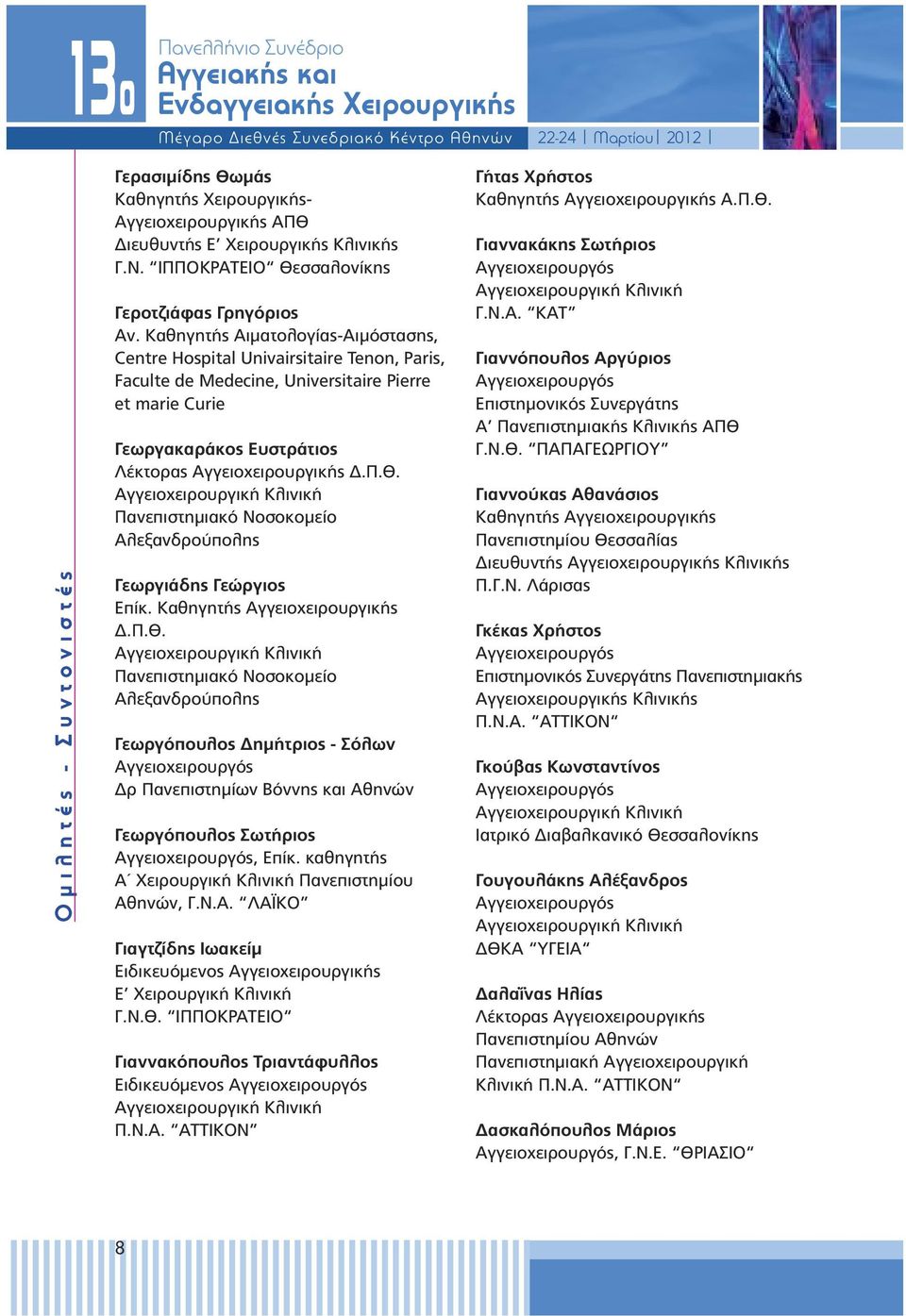 13ο

Πανελλήνιο Συνέδριο
Αγγειακής και Ενδαγγειακής Χειρουργικής

Μέγαρο Διεθνές Συνεδριακό Κέντρο Αθηνών 22-24 | Μαρτίου | 2012 |

Ομιλητές - Συντονιστές

Γερασιμίδης Θωμάς
Καθηγητής Χειρουργικής-Αγγειοχειρουργικής ΑΠΘ
Διευθυντής Ε' Χειρουργικής Κλινικής
Γ.Ν. "ΙΠΠΟΚΡΑΤΕΙΟ" Θεσσαλονίκης

Γεροτζιάφας Γρηγόριος
Αν. Καθηγητής Αιματολογίας-Αιμόστασης, Centre Hospital Univairsitaire Tenon, Paris, Faculte de Medecine, Universitaire Pierre et marie Curie

Γεωργακαράκος Ευστράτιος
Λέκτορας Αγγειοχειρουργικής Δ.Π.Θ.
Αγγειοχειρουργική Κλινική
Πανεπιστημιακό Νοσοκομείο
Αλεξανδρούπολης

Γεωργιάδης Γεώργιος
Επίκ. Καθηγητής Αγγειοχειρουργικής Δ.Π.Θ.
Αγγειοχειρουργική Κλινική
Πανεπιστημιακό Νοσοκομείο
Αλεξανδρούπολης

Γεωργόπουλος Δημήτριος - Σόλων
Αγγειοχειρουργός
Δρ Πανεπιστημίων Βόννης και Αθηνών

Γεωργόπουλος Σωτήριος
Αγγειοχειρουργός, Επίκ. καθηγητής
Α΄ Χειρουργική Κλινική Πανεπιστημίου Αθηνών, Γ.Ν.Α. "ΛΑΪΚΟ"

Γιαγτζίδης Ιωακείμ
Ειδικευόμενος Αγγειοχειρουργικής
Ε' Χειρουργική Κλινική
Γ.Ν.Θ. "ΙΠΠΟΚΡΑΤΕΙΟ"

Γιαννακόπουλος Τριαντάφυλλος
Ειδικευόμενος Αγγειοχειρουργός
Αγγειοχειρουργική Κλινική
Π.Ν.Α. "ΑΤΤΙΚΟΝ"

Γήτας Χρήστος
Καθηγητής Αγγειοχειρουργικής Α.Π.Θ.

Γιαννακάκης Σωτήριος
Αγγειοχειρουργός
Αγγειοχειρουργική Κλινική
Γ.Ν.Α. "ΚΑΤ"

Γιαννόπουλος Αργύριος
Αγγειοχειρουργός
Επιστημονικός Συνεργάτης
Α' Πανεπιστημιακής Κλινικής ΑΠΘ
Γ.Ν.Θ. "ΠΑΠΑΓΕΩΡΓΙΟΥ"

Γιαννούκας Αθανάσιος
Καθηγητής Αγγειοχειρουργικής
Πανεπιστημίου Θεσσαλίας
Διευθυντής Αγγειοχειρουργικής Κλινικής
Π.Γ.Ν. Λάρισας

Γκέκας Χρήστος
Αγγειοχειρουργός
Επιστημονικός Συνεργάτης Πανεπιστημιακής Αγγειοχειρουργικής Κλινικής
Π.Ν.Α. "ΑΤΤΙΚΟΝ"

Γκούβας Κωνσταντίνος
Αγγειοχειρουργός
Αγγειοχειρουργική Κλινική
Ιατρικό Διαβαλκανικό Θεσσαλονίκης

Γουγουλάκης Αλέξανδρος
Αγγειοχειρουργός
Αγγειοχειρουργική Κλινική
ΔΘΚΑ "ΥΓΕΙΑ"

Δαλαΐνας Ηλίας
Λέκτορας Αγγειοχειρουργικής
Πανεπιστημίου Αθηνών
Πανεπιστημιακή Αγγειοχειρουργική Κλινική Π.Ν.Α. "ΑΤΤΙΚΟΝ"

Δασκαλόπουλος Μάριος
Αγγειοχειρουργός, Γ.Ν.Ε. "ΘΡΙΑΣΙΟ"

8